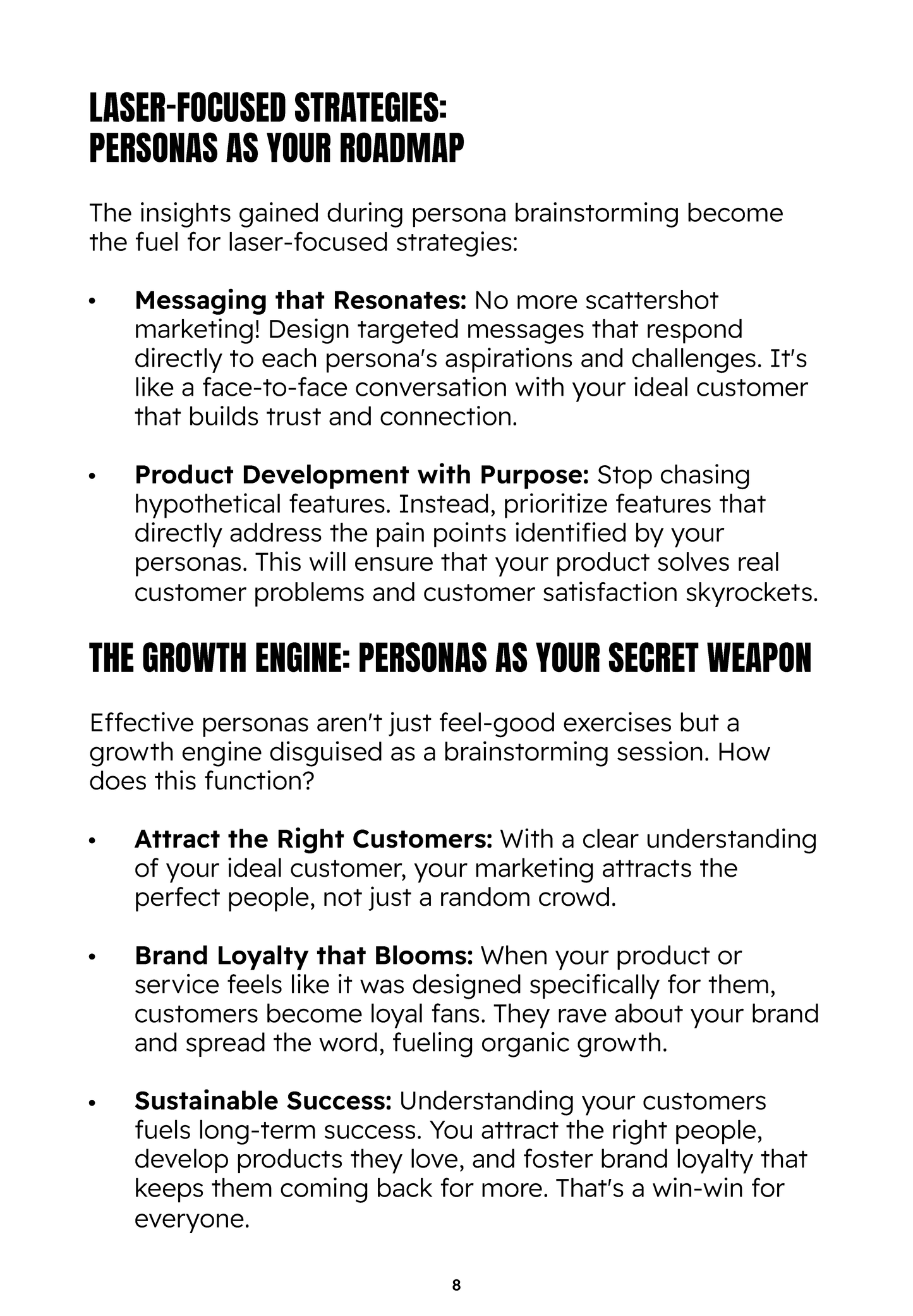 LASER-FOCUSED STRATEGIES:
PERSONAS AS YOUR ROADMAP

The insights gained during persona brainstorming become the fuel for laser-focused strategies:

• Messaging that Resonates: No more scattershot marketing! Design targeted messages that respond directly to each persona's aspirations and challenges. It's like a face-to-face conversation with your ideal customer that builds trust and connection.

• Product Development with Purpose: Stop chasing hypothetical features. Instead, prioritize features that directly address the pain points identified by your personas. This will ensure that your product solves real customer problems and customer satisfaction skyrockets.

THE GROWTH ENGINE: PERSONAS AS YOUR SECRET WEAPON

Effective personas aren't just feel-good exercises but a growth engine disguised as a brainstorming session. How does this function?

• Attract the Right Customers: With a clear understanding of your ideal customer, your marketing attracts the perfect people, not just a random crowd.

• Brand Loyalty that Blooms: When your product or service feels like it was designed specifically for them, customers become loyal fans. They rave about your brand and spread the word, fueling organic growth.

• Sustainable Success: Understanding your customers fuels long-term success. You attract the right people, develop products they love, and foster brand loyalty that keeps them coming back for more. That's a win-win for everyone.

8